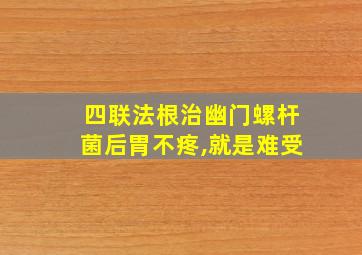 四联法根治幽门螺杆菌后胃不疼,就是难受